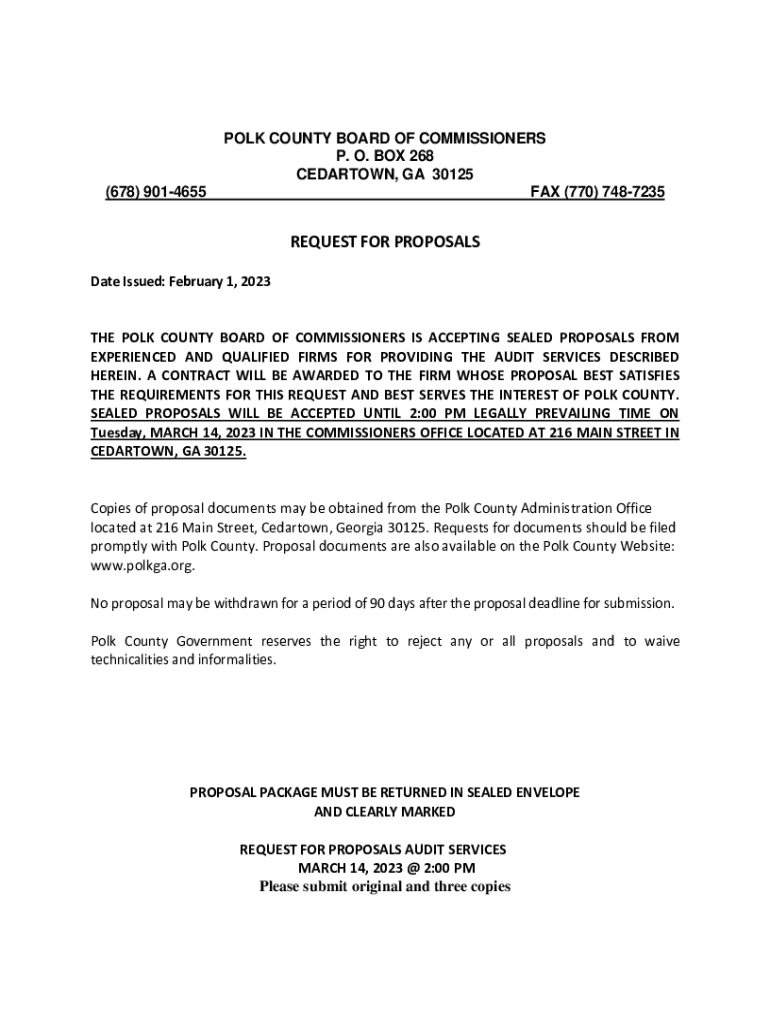 POLK COUNTY BOARD OF COMMISSIONERS
P. O. BOX 268
CEDARTOWN, GA 30125
(678) 901-4655 FAX (770) 748-7235

REQUEST FOR PROPOSALS

Date Issued: February 1, 2023

THE POLK COUNTY BOARD OF COMMISSIONERS IS ACCEPTING SEALED PROPOSALS FROM EXPERIENCED AND QUALIFIED FIRMS FOR PROVIDING THE AUDIT SERVICES DESCRIBED HEREIN. A CONTRACT WILL BE AWARDED TO THE FIRM WHOSE PROPOSAL BEST SATISFIES THE REQUIREMENTS FOR THIS REQUEST AND BEST SERVES THE INTEREST OF POLK COUNTY. SEALED PROPOSALS WILL BE ACCEPTED UNTIL 2:00 PM LEGALLY PREVAILING TIME ON Tuesday, MARCH 14, 2023 IN THE COMMISSIONERS OFFICE LOCATED AT 216 MAIN STREET IN CEDARTOWN, GA 30125.

Copies of proposal documents may be obtained from the Polk County Administration Office located at 216 Main Street, Cedartown, Georgia 30125. Requests for documents should be filed promptly with Polk County. Proposal documents are also available on the Polk County Website: www.polkga.org.

No proposal may be withdrawn for a period of 90 days after the proposal deadline for submission.

Polk County Government reserves the right to reject any or all proposals and to waive technicalities and informalities.

PROPOSAL PACKAGE MUST BE RETURNED IN SEALED ENVELOPE AND CLEARLY MARKED

REQUEST FOR PROPOSALS AUDIT SERVICES
MARCH 14, 2023 @ 2:00 PM
Please submit original and three copies